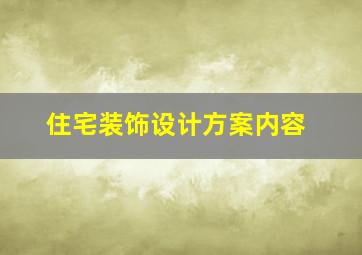 住宅装饰设计方案内容